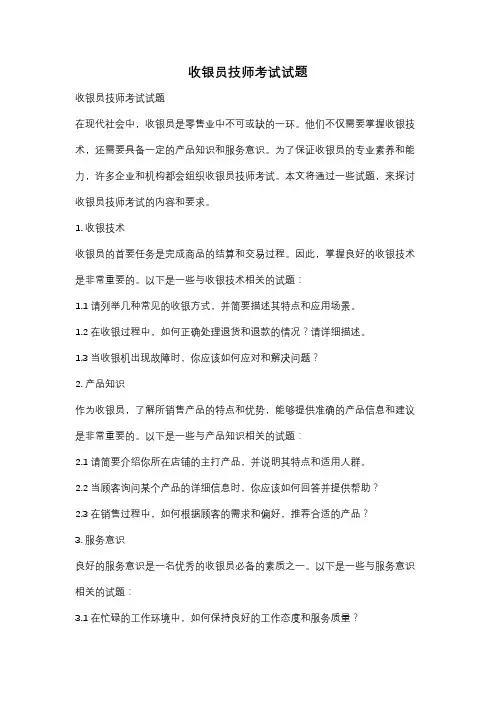 收银员技师考试试题

收银员技师考试试题

在现代社会中，收银员是零售业中不可或缺的一环。他们不仅需要掌握收银技术，还需要具备一定的产品知识和服务意识。为了保证收银员的专业素养和能力，许多企业和机构都会组织收银员技师考试。本文将通过一些试题，来探讨收银员技师考试的内容和要求。

1. 收银技术

收银员的首要任务是完成商品的结算和交易过程。因此，掌握良好的收银技术是非常重要的。以下是一些与收银技术相关的试题：

1.1 请列举几种常见的收银方式，并简要描述其特点和应用场景。

1.2 在收银过程中，如何正确处理退货和退款的情况？请详细描述。

1.3 当收银机出现故障时，你应该如何应对和解决问题？

2. 产品知识

作为收银员，了解所销售产品的特点和优势，能够提供准确的产品信息和建议是非常重要的。以下是一些与产品知识相关的试题：

2.1 请简要介绍你所在店铺的主打产品，并说明其特点和适用人群。

2.2 当顾客询问某个产品的详细信息时，你应该如何回答并提供帮助？

2.3 在销售过程中，如何根据顾客的需求和偏好，推荐合适的产品？

3. 服务意识

良好的服务意识是一名优秀的收银员必备的素质之一。以下是一些与服务意识相关的试题：

3.1 在忙碌的工作环境中，如何保持良好的工作态度和服务质量？